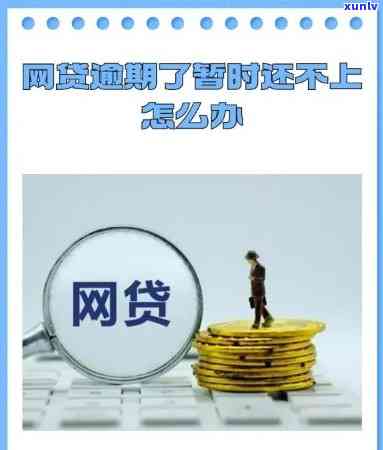 xunlv

网贷逾期了暂时还不上怎么办

网贷